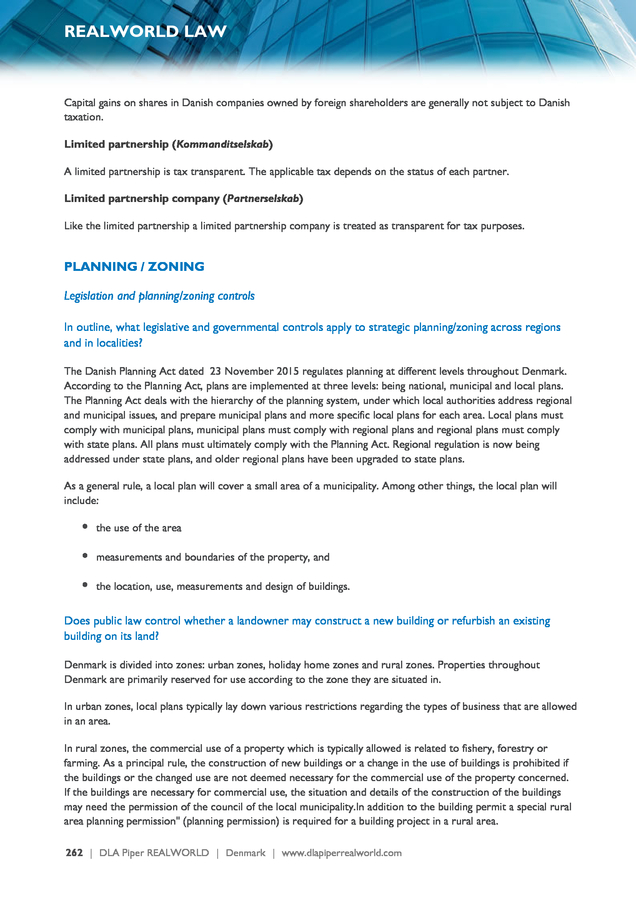 REALWORLD LAW

Capital gains on shares in Danish companies owned by foreign shareholders are generally not subject to Danish taxation.

Limited partnership (Kommanditselskab)

A limited partnership is tax transparent. The applicable tax depends on the status of each partner.

Limited partnership company (Partnerselskab)

Like the limited partnership a limited partnership company is treated as transparent for tax purposes.

PLANNING / ZONING

Legislation and planning/zoning controls

In outline, what legislative and governmental controls apply to strategic planning/zoning across regions and in localities?

The Danish Planning Act dated 23 November 2015 regulates planning at different levels throughout Denmark. According to the Planning Act, plans are implemented at three levels: being national, municipal and local plans. The Planning Act deals with the hierarchy of the planning system, under which local authorities address regional and municipal issues, and prepare municipal plans and more specific local plans for each area. Local plans must comply with municipal plans, municipal plans must comply with regional plans and regional plans must comply with state plans. All plans must ultimately comply with the Planning Act. Regional regulation is now being addressed under state plans, and older regional plans have been upgraded to state plans.

As a general rule, a local plan will cover a small area of a municipality. Among other things, the local plan will include:

• the use of the area

• measurements and boundaries of the property, and

• the location, use, measurements and design of buildings.

Does public law control whether a landowner may construct a new building or refurbish an existing building on its land?

Denmark is divided into zones: urban zones, holiday home zones and rural zones. Properties throughout Denmark are primarily reserved for use according to the zone they are situated in.

In urban zones, local plans typically lay down various restrictions regarding the types of business that are allowed in an area.

In rural zones, the commercial use of a property which is typically allowed is related to fishery, forestry or farming. As a principal rule, the construction of new buildings or a change in the use of buildings is prohibited if the buildings or the changed use are not deemed necessary for the commercial use of the property concerned. If the buildings are necessary for commercial use, the situation and details of the construction of the buildings may need the permission of the council of the local municipality.In addition to the building permit a special rural area planning permission" (planning permission) is required for a building project in a rural area.

262 | DLA Piper REALWORLD | Denmark | www.dlapiperrealworld.com